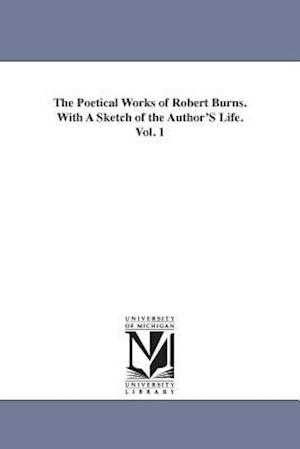 The Poetical Works of Robert Burns. With A Sketch of the Author'S Life. Vol. 1

UNIVERSITY OF MICHIGAN

UNIVERSITY LIBRARY